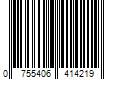 0 755406 414219